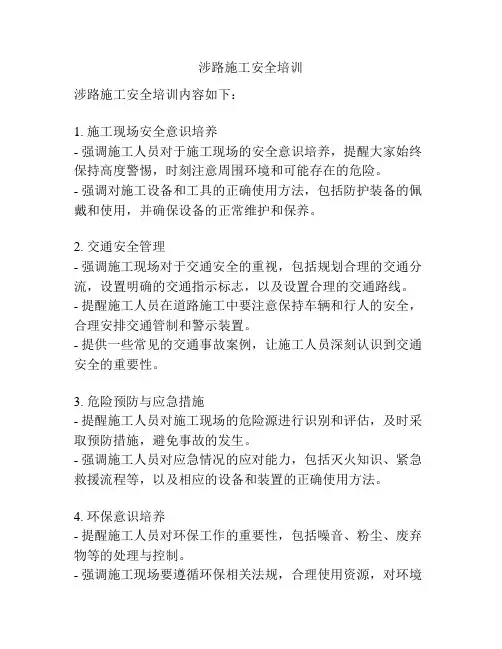 涉路施工安全培训

涉路施工安全培训内容如下：

1. 施工现场安全意识培养
- 强调施工人员对于施工现场的安全意识培养，提醒大家始终保持高度警惕，时刻注意周围环境和可能存在的危险。
- 强调对施工设备和工具的正确使用方法，包括防护装备的佩戴和使用，并确保设备的正常维护和保养。

2. 交通安全管理
- 强调施工现场对于交通安全的重视，包括规划合理的交通分流，设置明确的交通指示标志，以及设置合理的交通路线。
- 提醒施工人员在道路施工中要注意保持车辆和行人的安全，合理安排交通管制和警示装置。
- 提供一些常见的交通事故案例，让施工人员深刻认识到交通安全的重要性。

3. 危险预防与应急措施
- 提醒施工人员对施工现场的危险源进行识别和评估，及时采取预防措施，避免事故的发生。
- 强调施工人员对应急情况的应对能力，包括灭火知识、紧急救援流程等，以及相应的设备和装置的正确使用方法。

4. 环保意识培养
- 提醒施工人员对环保工作的重要性，包括噪音、粉尘、废弃物等的处理与控制。
- 强调施工现场要遵循环保相关法规，合理使用资源，对环境